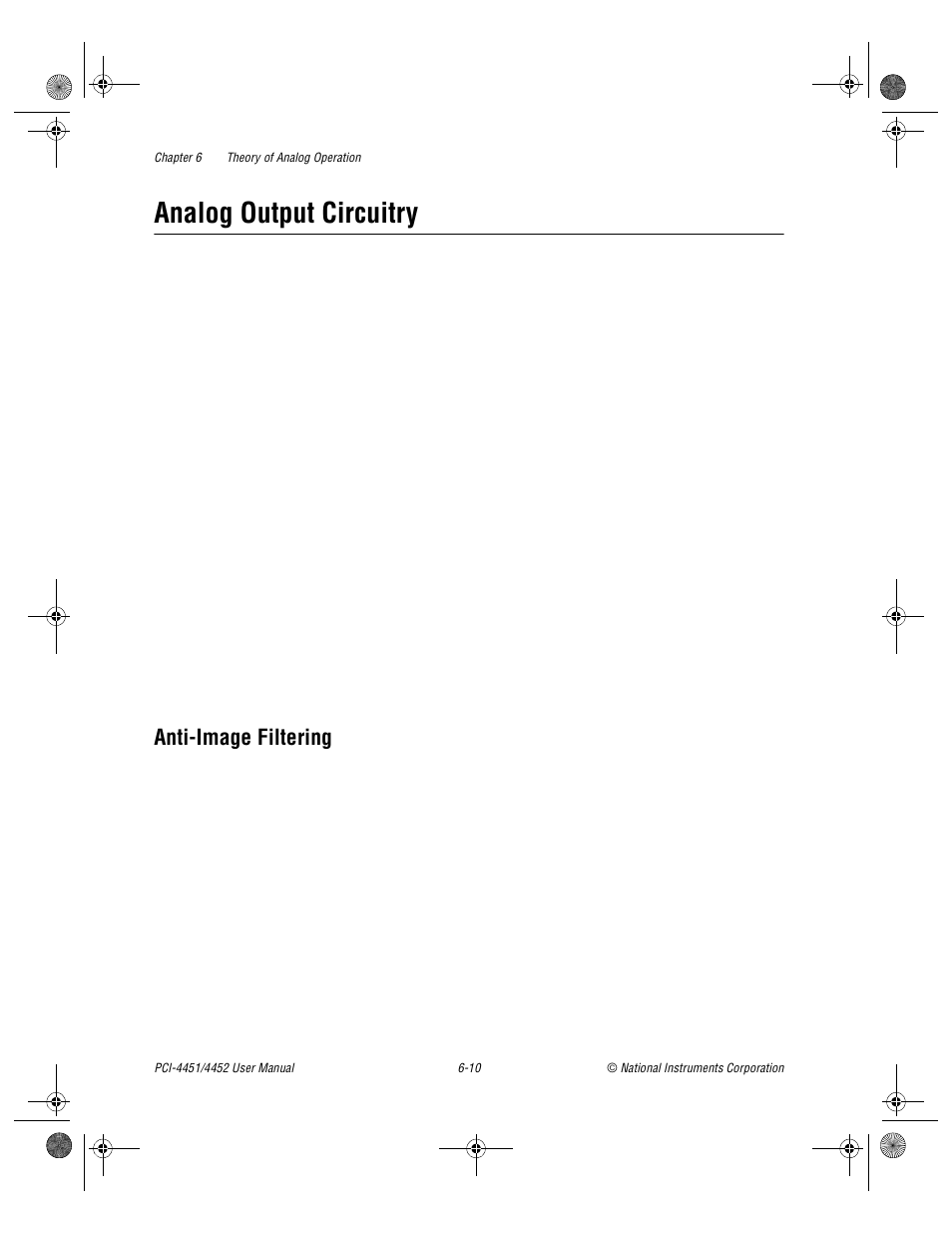 Chapter 6 Theory of Analog Operation

Analog Output Circuitry

Anti-Image Filtering

PCI-4451/4452 User Manual 6-10 © National Instruments Corporation